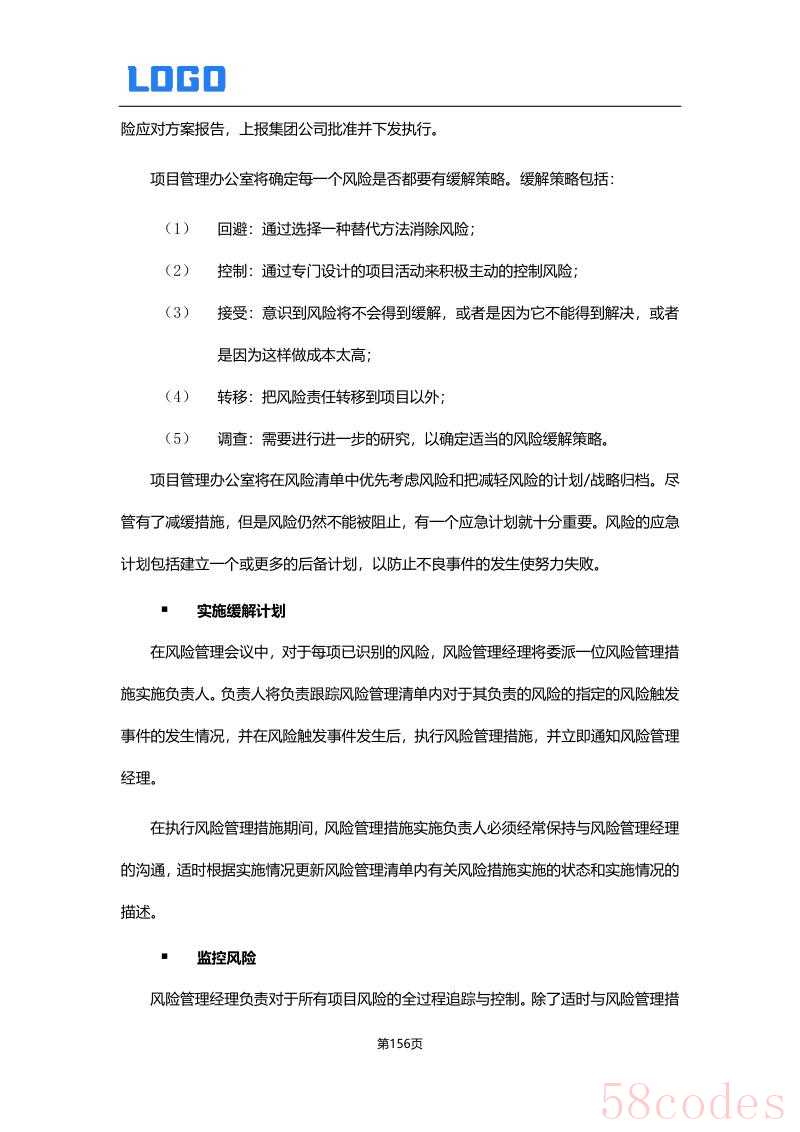 LOGO

险应对方案报告，上报集团公司批准并下发执行。

项目管理办公室将确定每一个风险是否都要有缓解策略。缓解策略包括：

（1） 回避：通过选择一种替代方法消除风险；

（2） 控制：通过专门设计的项目活动来积极主动的控制风险；

（3） 接受：意识到风险将不会得到缓解，或者是因为它不能得到解决，或者是因为这样做成本太高；

（4） 转移：把风险责任转移到项目以外；

（5） 调查：需要进行进一步的研究，以确定适当的风险缓解策略。

项目管理办公室将在风险清单中优先考虑风险和把减轻风险的计划/战略归档。尽管有了减缓措施，但是风险仍然不能被阻止，有一个应急计划就十分重要。风险的应急计划包括建立一个或更多的后备计划，以防止不良事件的发生使努力失败。

▪ 实施缓解计划

在风险管理会议中，对于每项已识别的风险，风险管理经理将委派一位风险管理措施实施负责人。负责人将负责跟踪风险管理清单内对于其负责的风险的指定的风险触发事件的发生情况，并在风险触发事件发生后，执行风险管理措施，并立即通知风险管理经理。

在执行风险管理措施期间，风险管理措施实施负责人必须经常保持与风险管理经理的沟通，适时根据实施情况更新风险管理清单内有关风险措施实施的状态和实施情况的描述。

▪ 监控风险

风险管理经理负责对于所有项目风险的全过程追踪与控制。除了适时与风险管理措

第156页

58codes